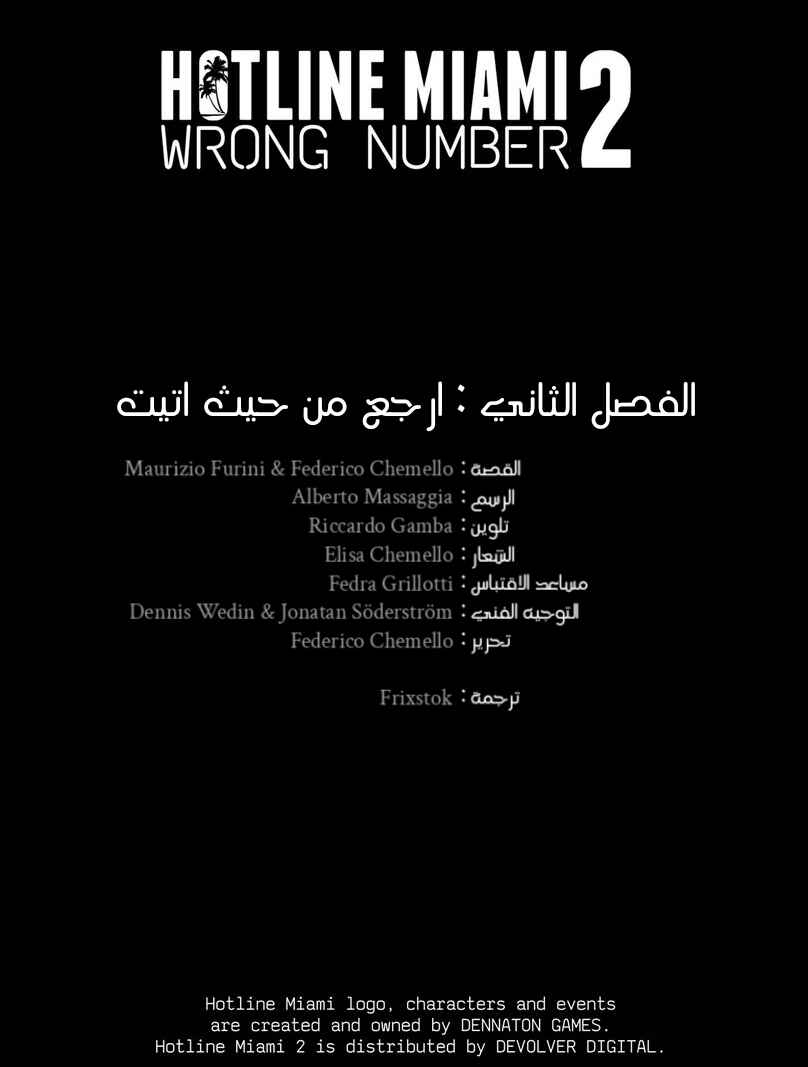 HOTLINE MIAMI 2
WRONG NUMBER

الفصل الثاني : ارجع من حيث اتيت

القصة : Maurizio Furini & Federico Chemello
الرسم : Alberto Massaggia
تلوين : Riccardo Gamba
الشعار : Elisa Chemello
مساعد الاقتباس : Fedra Grillotti
التوجيه الفني : Dennis Wedin & Jonatan Söderström
تحرير : Federico Chemello

ترجمة : Frixstok

Hotline Miami logo, characters and events are created and owned by DENNATON GAMES. Hotline Miami 2 is distributed by DEVOLVER DIGITAL.